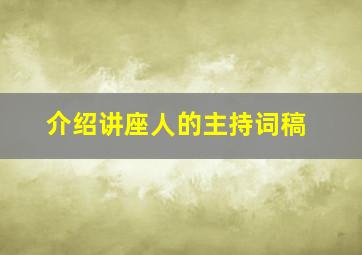 介绍讲座人的主持词稿